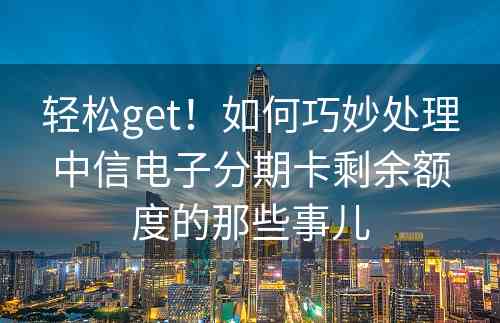 轻松get！如何巧妙处理中信电子分期卡剩余额度的那些事儿